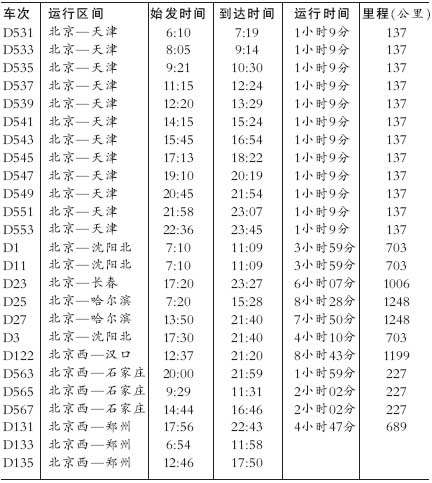 | 车次 | 运行区间 | 始发时间 | 到达时间 | 运行时间 | 里程(公里) |
|---|---|---|---|---|---|
| D531 | 北京—天津 | 6:10 | 7:19 | 1小时9分 | 137 |
| D533 | 北京—天津 | 8:05 | 9:14 | 1小时9分 | 137 |
| D535 | 北京—天津 | 9:21 | 10:30 | 1小时9分 | 137 |
| D537 | 北京—天津 | 11:15 | 12:24 | 1小时9分 | 137 |
| D539 | 北京—天津 | 12:20 | 13:29 | 1小时9分 | 137 |
| D541 | 北京—天津 | 14:15 | 15:24 | 1小时9分 | 137 |
| D543 | 北京—天津 | 15:45 | 16:54 | 1小时9分 | 137 |
| D545 | 北京—天津 | 17:13 | 18:22 | 1小时9分 | 137 |
| D547 | 北京—天津 | 19:10 | 20:19 | 1小时9分 | 137 |
| D549 | 北京—天津 | 20:45 | 21:54 | 1小时9分 | 137 |
| D551 | 北京—天津 | 21:58 | 23:07 | 1小时9分 | 137 |
| D553 | 北京—天津 | 22:36 | 23:45 | 1小时9分 | 137 |
| D1 | 北京—沈阳北 | 7:10 | 11:09 | 3小时59分 | 703 |
| D11 | 北京—沈阳北 | 7:10 | 11:09 | 3小时59分 | 703 |
| D23 | 北京—长春 | 17:20 | 23:27 | 6小时07分 | 1006 |
| D25 | 北京—哈尔滨 | 7:20 | 15:28 | 8小时28分 | 1248 |
| D27 | 北京—哈尔滨 | 13:50 | 21:40 | 7小时50分 | 1248 |
| D3 | 北京—沈阳北 | 17:30 | 21:40 | 4小时10分 | 703 |
| D122 | 北京西—汉口 | 12:37 | 21:20 | 8小时43分 | 1199 |
| D563 | 北京西—石家庄 | 20:00 | 21:59 | 1小时59分 | 227 |
| D565 | 北京西—石家庄 | 9:29 | 11:31 | 2小时02分 | 227 |
| D567 | 北京西—石家庄 | 14:44 | 16:46 | 2小时02分 | 227 |
| D131 | 北京西—郑州 | 17:56 | 22:43 | 4小时47分 | 689 |
| D133 | 北京西—郑州 | 6:54 | 11:58 | | |
| D135 | 北京西—郑州 | 12:46 | 17:50 | | |